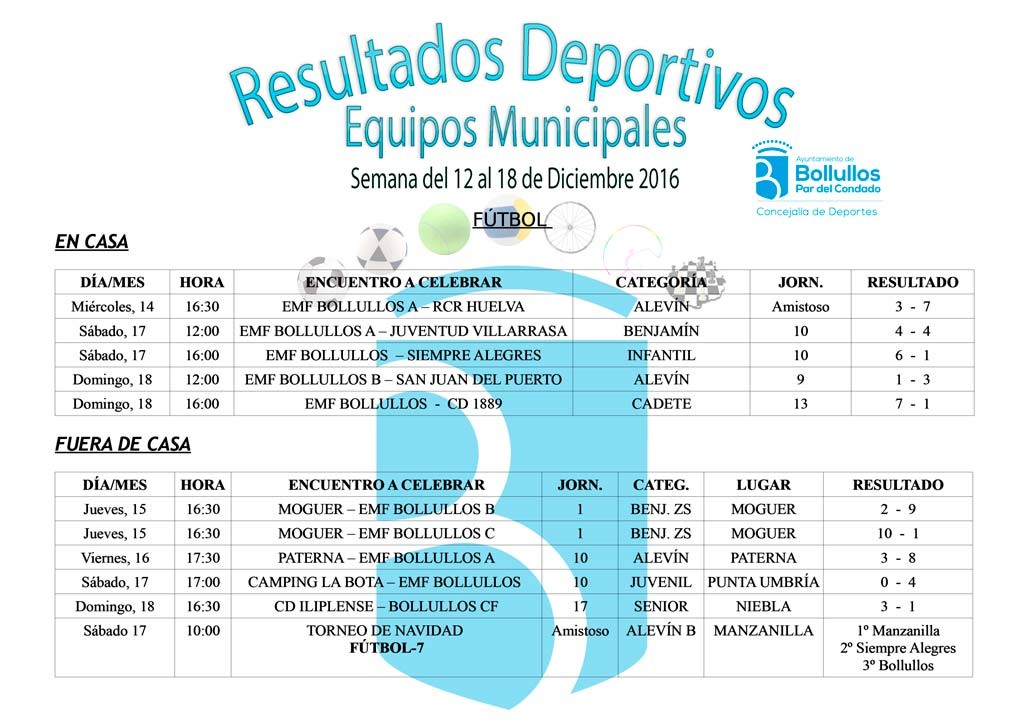 Resultados Deportivos
Equipos Municipales
Semana del 12 al 18 de Diciembre 2016

Ayuntamiento de
Bollullos
Par del Condado
Concejalía de Deportes

FÚTBOL

EN CASA

| DÍA/MES | HORA | ENCUENTRO A CELEBRAR | CATEGORÍA | JORN. | RESULTADO |
|---|---|---|---|---|---|
| Miércoles, 14 | 16:30 | EMF BOLLULLOS A – RCR HUELVA | ALEVÍN | Amistoso | 3 - 7 |
| Sábado, 17 | 12:00 | EMF BOLLULLOS A – JUVENTUD VILLARRASA | BENJAMÍN | 10 | 4 - 4 |
| Sábado, 17 | 16:00 | EMF BOLLULLOS – SIEMPRE ALEGRES | INFANTIL | 10 | 6 - 1 |
| Domingo, 18 | 12:00 | EMF BOLLULLOS B – SAN JUAN DEL PUERTO | ALEVÍN | 9 | 1 - 3 |
| Domingo, 18 | 16:00 | EMF BOLLULLOS - CD 1889 | CADETE | 13 | 7 - 1 |

FUERA DE CASA

| DÍA/MES | HORA | ENCUENTRO A CELEBRAR | JORN. | CATEG. | LUGAR | RESULTADO |
|---|---|---|---|---|---|---|
| Jueves, 15 | 16:30 | MOGUER – EMF BOLLULLOS B | 1 | BENJ. ZS | MOGUER | 2 - 9 |
| Jueves, 15 | 16:30 | MOGUER – EMF BOLLULLOS C | 1 | BENJ. ZS | MOGUER | 10 - 1 |
| Viernes, 16 | 17:30 | PATERNA – EMF BOLLULLOS A | 10 | ALEVÍN | PATERNA | 3 - 8 |
| Sábado, 17 | 17:00 | CAMPING LA BOTA – EMF BOLLULLOS | 10 | JUVENIL | PUNTA UMBRÍA | 0 - 4 |
| Domingo, 18 | 16:30 | CD ILIPLENSE – BOLLULLOS CF | 17 | SENIOR | NIEBLA | 3 - 1 |
| Sábado 17 | 10:00 | TORNEO DE NAVIDAD FÚTBOL-7 | Amistoso | ALEVÍN B | MANZANILLA | 1º Manzanilla 2º Siempre Alegres 3º Bollullos |